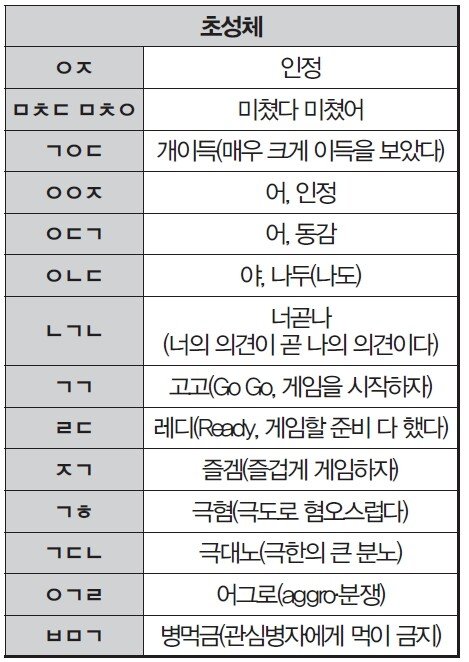 | 초성체 | |
|---|---|
| ㅇㅈ | 인정 |
| ㅁㅊㄷ ㅁㅊㅇ | 미쳤다 미쳤어 |
| ㄱㅇㄷ | 개이득(매우 크게 이득을 보았다) |
| ㅇㅇㅈ | 어, 인정 |
| ㅇㄷㄱ | 어, 동감 |
| ㅇㄴㄷ | 야, 나두(나도) |
| ㄴㄱㄴ | 너곧나 (너의 의견이 곧 나의 의견이다) |
| ㄱㄱ | 고고(Go Go, 게임을 시작하자) |
| ㄹㄷ | 레디(Ready, 게임할 준비 다 했다) |
| ㅈㄱ | 즐겜(즐겁게 게임하자) |
| ㄱㅎ | 극혐(극도로 혐오스럽다) |
| ㄱㄷㄴ | 극대노(극한의 큰 분노) |
| ㅇㄱㄹ | 어그로(aggro-분쟁) |
| ㅂㅁㄱ | 병먹금(관심병자에게 먹이 금지) |